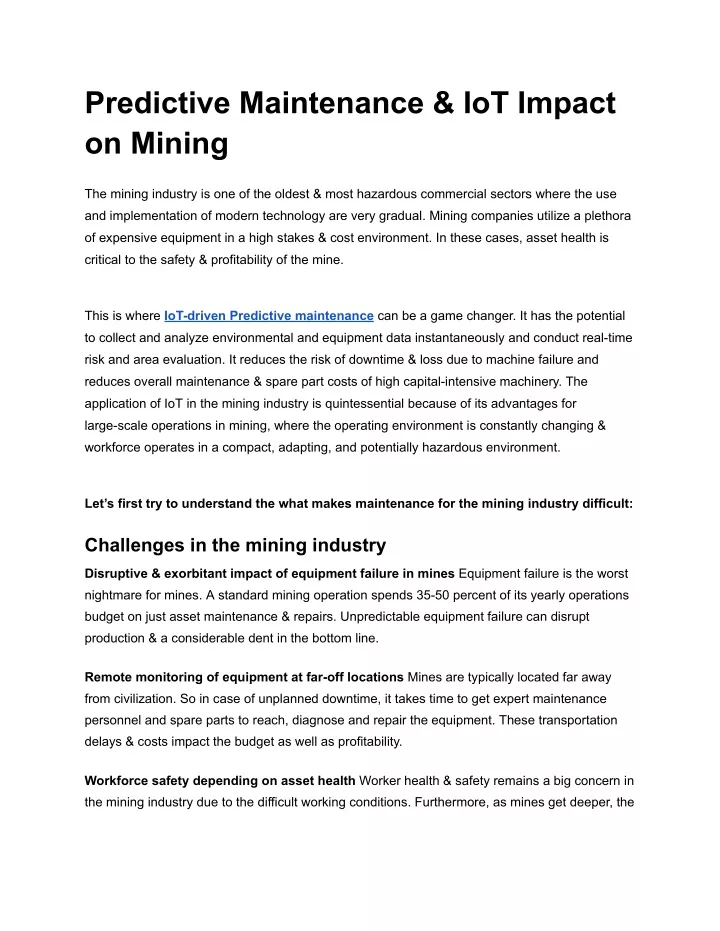 Predictive Maintenance & IoT Impact on Mining

The mining industry is one of the oldest & most hazardous commercial sectors where the use and implementation of modern technology are very gradual. Mining companies utilize a plethora of expensive equipment in a high stakes & cost environment. In these cases, asset health is critical to the safety & profitability of the mine.

This is where IoT-driven Predictive maintenance can be a game changer. It has the potential to collect and analyze environmental and equipment data instantaneously and conduct real-time risk and area evaluation. It reduces the risk of downtime & loss due to machine failure and reduces overall maintenance & spare part costs of high capital-intensive machinery. The application of IoT in the mining industry is quintessential because of its advantages for large-scale operations in mining, where the operating environment is constantly changing & workforce operates in a compact, adapting, and potentially hazardous environment.

Let's first try to understand the what makes maintenance for the mining industry difficult:

Challenges in the mining industry

Disruptive & exorbitant impact of equipment failure in mines Equipment failure is the worst nightmare for mines. A standard mining operation spends 35-50 percent of its yearly operations budget on just asset maintenance & repairs. Unpredictable equipment failure can disrupt production & a considerable dent in the bottom line.

Remote monitoring of equipment at far-off locations Mines are typically located far away from civilization. So in case of unplanned downtime, it takes time to get expert maintenance personnel and spare parts to reach, diagnose and repair the equipment. These transportation delays & costs impact the budget as well as profitability.

Workforce safety depending on asset health Worker health & safety remains a big concern in the mining industry due to the difficult working conditions. Furthermore, as mines get deeper, the